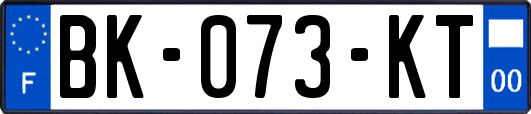 F
BK-073-KT
00